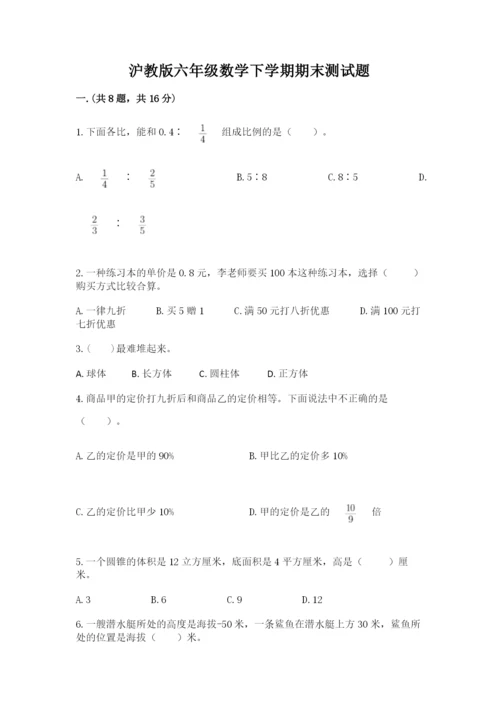 沪教版六年级数学下学期期末测试题

一.(共8题，共16分)

1.下面各比，能和0.4∶ $\frac{1}{4}$ 组成比例的是（　　）。

A. $\frac{1}{4}$ ∶ $\frac{2}{5}$　　B.5∶8　　C.8∶5　　D. $\frac{2}{3}$ ∶ $\frac{3}{5}$

2.一种练习本的单价是0.8元，李老师要买100本这种练习本，选择（　　）购买方式比较合算。

A.一律九折　　B.买5赠1　　C.满50元打八折优惠　　D.满100元打七折优惠

3.（　　）最难堆起来。

A.球体　　B.长方体　　C.圆柱体　　D.正方体

4.商品甲的定价打九折后和商品乙的定价相等。下面说法中不正确的是（　　）。

A.乙的定价是甲的90%　　B.甲比乙的定价多10%

C.乙的定价比甲少10%　　D.甲的定价是乙的 $\frac{10}{9}$ 倍

5.一个圆锥的体积是12立方厘米，底面积是4平方厘米，高是（　　）厘米。

A.3　　B.6　　C.9　　D.12

6.一艘潜水艇所处的高度是海拔-50米，一条鲨鱼在潜水艇上方30米，鲨鱼所处的位置是海拔（　　）米。